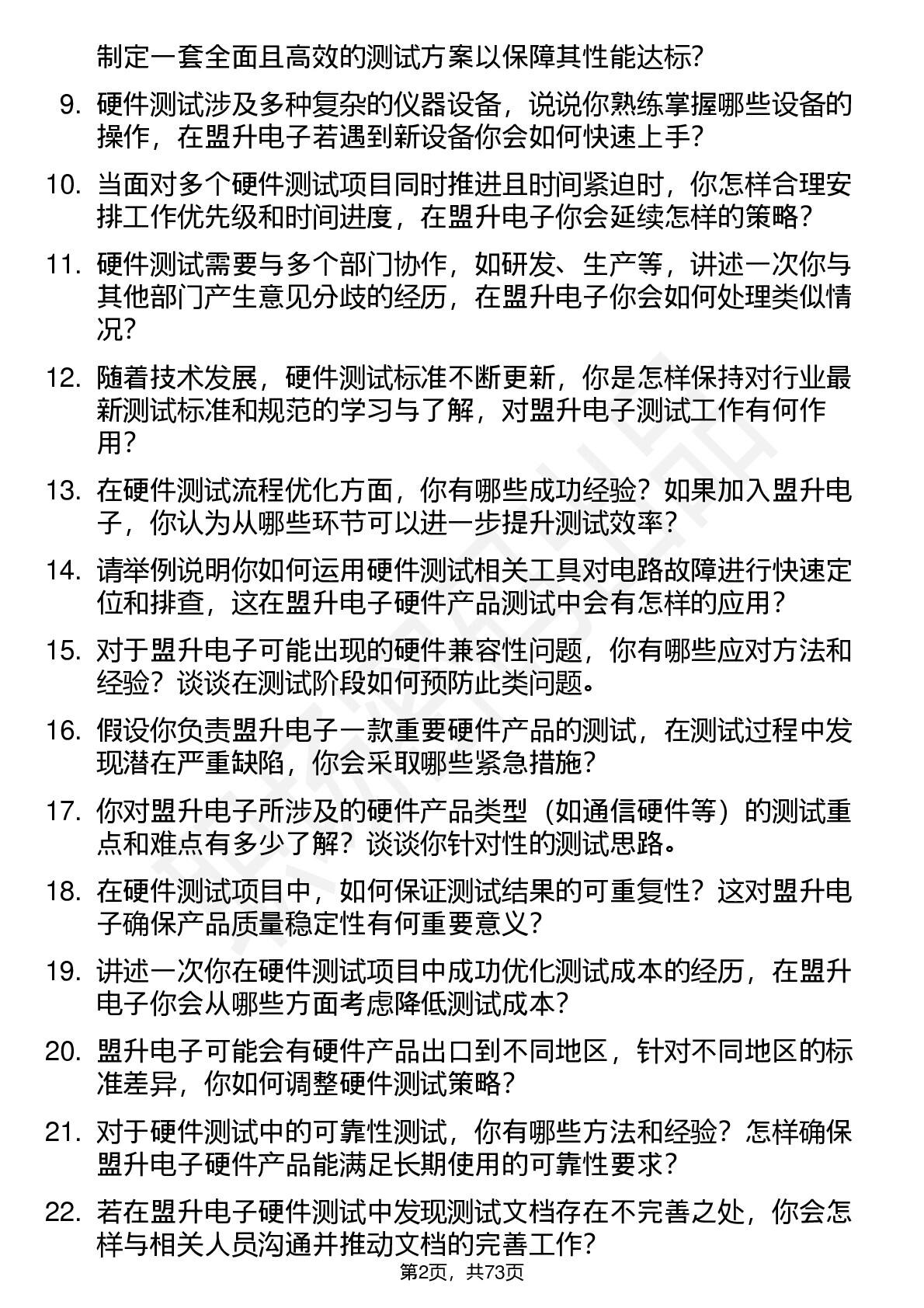 制定一套全面且高效的测试方案以保障其性能达标?

9. 硬件测试涉及多种复杂的仪器设备，说说你熟练掌握哪些设备的操作，在盟升电子若遇到新设备你会如何快速上手?

10. 当面对多个硬件测试项目同时推进且时间紧迫时，你怎样合理安排工作优先级和时间进度，在盟升电子你会延续怎样的策略?

11. 硬件测试需要与多个部门协作，如研发、生产等，讲述一次你与其他部门产生意见分歧的经历，在盟升电子你会如何处理类似情况?

12. 随着技术发展，硬件测试标准不断更新，你是怎样保持对行业最新测试标准和规范的学习与了解，对盟升电子测试工作有何作用?

13. 在硬件测试流程优化方面，你有哪些成功经验？如果加入盟升电子，你认为从哪些环节可以进一步提升测试效率?

14. 请举例说明你如何运用硬件测试相关工具对电路故障进行快速定位和排查，这在盟升电子硬件产品测试中会有怎样的应用?

15. 对于盟升电子可能出现的硬件兼容性问题，你有哪些应对方法和经验？谈谈在测试阶段如何预防此类问题。

16. 假设你负责盟升电子一款重要硬件产品的测试，在测试过程中发现潜在严重缺陷，你会采取哪些紧急措施?

17. 你对盟升电子所涉及的硬件产品类型（如通信硬件等）的测试重点和难点有多少了解？谈谈你针对性的测试思路。

18. 在硬件测试项目中，如何保证测试结果的可重复性？这对盟升电子确保产品质量稳定性有何重要意义?

19. 讲述一次你在硬件测试项目中成功优化测试成本的经历，在盟升电子你会从哪些方面考虑降低测试成本?

20. 盟升电子可能会有硬件产品出口到不同地区，针对不同地区的标准差异，你如何调整硬件测试策略?

21. 对于硬件测试中的可靠性测试，你有哪些方法和经验？怎样确保盟升电子硬件产品能满足长期使用的可靠性要求?

22. 若在盟升电子硬件测试中发现测试文档存在不完善之处，你会怎样与相关人员沟通并推动文档的完善工作?

第2页，共73页